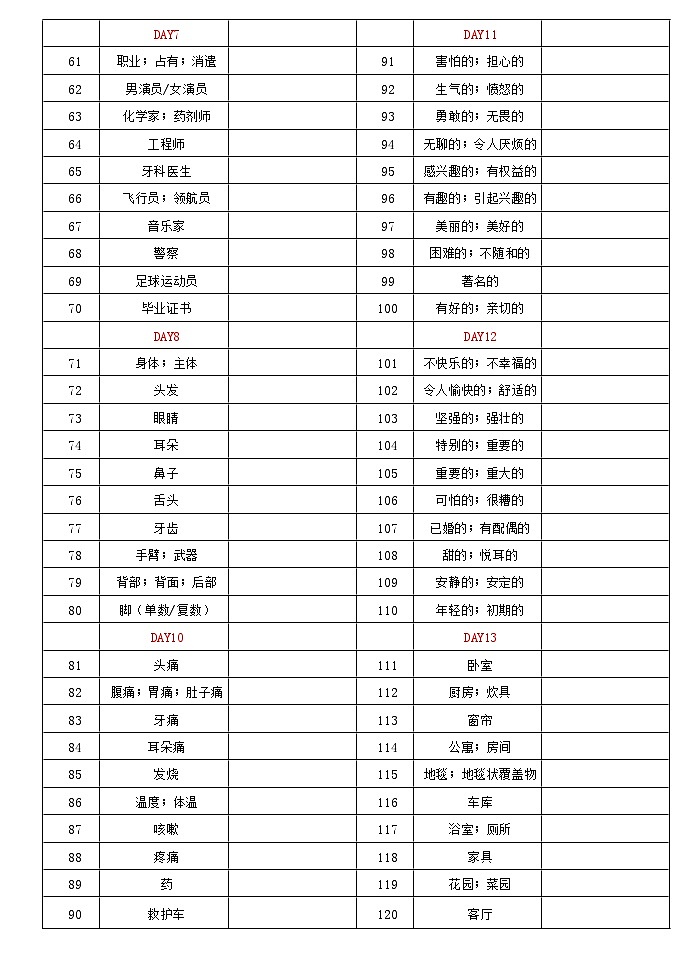 | | DAY7 | | | DAY11 | |
|---|---|---|---|---|---|
| 61 | 职业；占有；消遣 | | 91 | 害怕的；担心的 | |
| 62 | 男演员/女演员 | | 92 | 生气的；愤怒的 | |
| 63 | 化学家；药剂师 | | 93 | 勇敢的；无畏的 | |
| 64 | 工程师 | | 94 | 无聊的；令人厌烦的 | |
| 65 | 牙科医生 | | 95 | 感兴趣的；有权益的 | |
| 66 | 飞行员；领航员 | | 96 | 有趣的；引起兴趣的 | |
| 67 | 音乐家 | | 97 | 美丽的；美好的 | |
| 68 | 警察 | | 98 | 困难的；不随和的 | |
| 69 | 足球运动员 | | 99 | 著名的 | |
| 70 | 毕业证书 | | 100 | 有好的；亲切的 | |
| | DAY8 | | | DAY12 | |
| 71 | 身体；主体 | | 101 | 不快乐的；不幸福的 | |
| 72 | 头发 | | 102 | 令人愉快的；舒适的 | |
| 73 | 眼睛 | | 103 | 坚强的；强壮的 | |
| 74 | 耳朵 | | 104 | 特别的；重要的 | |
| 75 | 鼻子 | | 105 | 重要的；重大的 | |
| 76 | 舌头 | | 106 | 可怕的；很糟的 | |
| 77 | 牙齿 | | 107 | 已婚的；有配偶的 | |
| 78 | 手臂；武器 | | 108 | 甜的；悦耳的 | |
| 79 | 背部；背面；后部 | | 109 | 安静的；安定的 | |
| 80 | 脚（单数/复数） | | 110 | 年轻的；初期的 | |
| | DAY10 | | | DAY13 | |
| 81 | 头痛 | | 111 | 卧室 | |
| 82 | 腹痛；胃痛；肚子痛 | | 112 | 厨房；炊具 | |
| 83 | 牙痛 | | 113 | 窗帘 | |
| 84 | 耳朵痛 | | 114 | 公寓；房间 | |
| 85 | 发烧 | | 115 | 地毯；地毯状覆盖物 | |
| 86 | 温度；体温 | | 116 | 车库 | |
| 87 | 咳嗽 | | 117 | 浴室；厕所 | |
| 88 | 疼痛 | | 118 | 家具 | |
| 89 | 药 | | 119 | 花园；菜园 | |
| 90 | 救护车 | | 120 | 客厅 | |